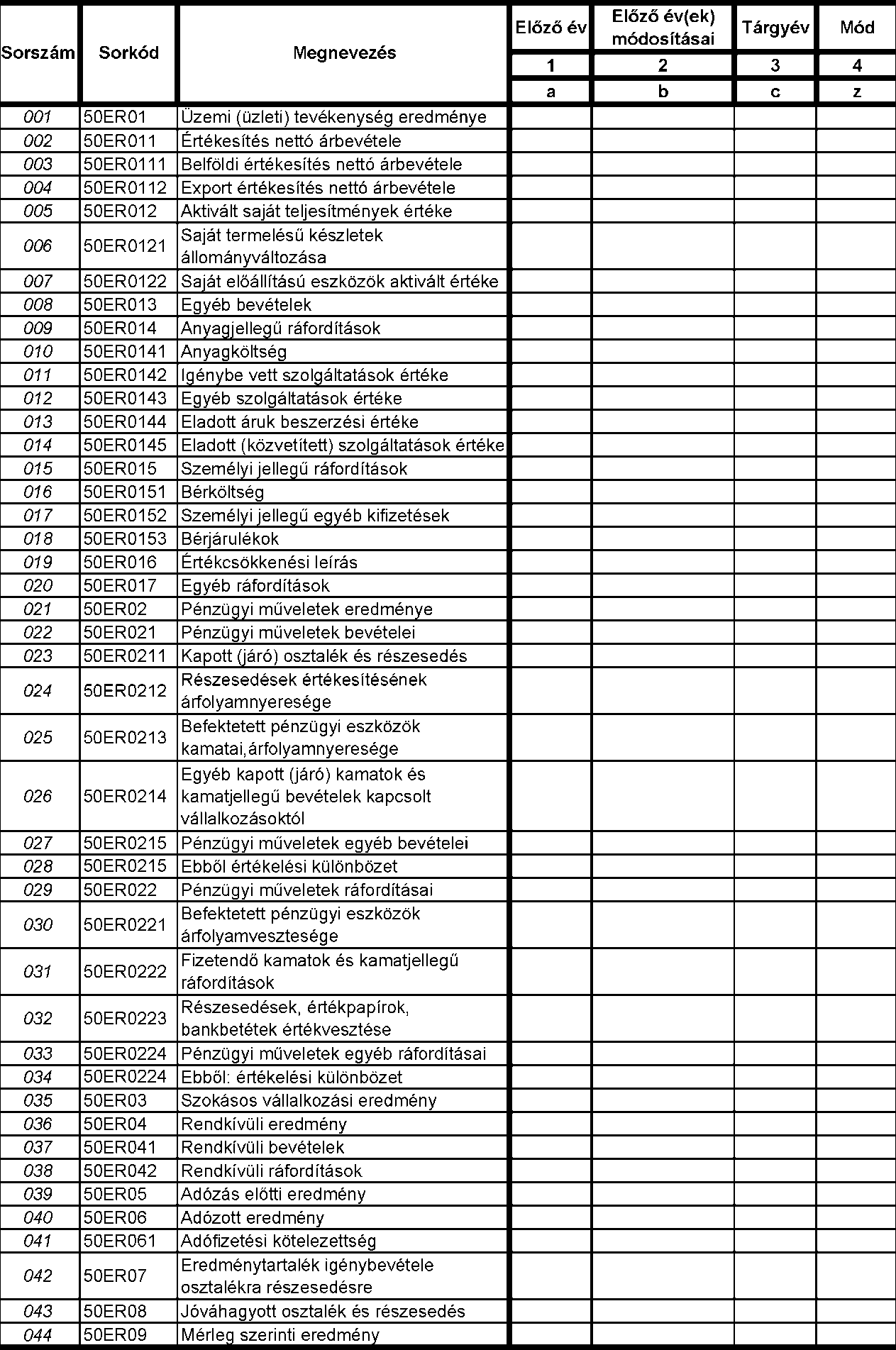 | Sorszám | Sorkód | Megnevezés | Előző év | Előző év(ek) módosításai | Tárgyév | Mód |
|---|---|---|---|---|---|---|
| | | | 1 | 2 | 3 | 4 |
| | | | a | b | c | z |
| 001 | 50ER01 | Üzemi (üzleti) tevékenység eredménye | | | | |
| 002 | 50ER011 | Értékesítés nettó árbevétele | | | | |
| 003 | 50ER0111 | Belföldi értékesítés nettó árbevétele | | | | |
| 004 | 50ER0112 | Export értékesítés nettó árbevétele | | | | |
| 005 | 50ER012 | Aktivált saját teljesítmények értéke | | | | |
| 006 | 50ER0121 | Saját termelésű készletek állományváltozása | | | | |
| 007 | 50ER0122 | Saját előállítású eszközök aktivált értéke | | | | |
| 008 | 50ER013 | Egyéb bevételek | | | | |
| 009 | 50ER014 | Anyagjellegű ráfordítások | | | | |
| 010 | 50ER0141 | Anyagköltség | | | | |
| 011 | 50ER0142 | Igénybe vett szolgáltatások értéke | | | | |
| 012 | 50ER0143 | Egyéb szolgáltatások értéke | | | | |
| 013 | 50ER0144 | Eladott áruk beszerzési értéke | | | | |
| 014 | 50ER0145 | Eladott (közvetített) szolgáltatások értéke | | | | |
| 015 | 50ER015 | Személyi jellegű ráfordítások | | | | |
| 016 | 50ER0151 | Bérköltség | | | | |
| 017 | 50ER0152 | Személyi jellegű egyéb kifizetések | | | | |
| 018 | 50ER0153 | Bérjárulékok | | | | |
| 019 | 50ER016 | Értékcsökkenési leírás | | | | |
| 020 | 50ER017 | Egyéb ráfordítások | | | | |
| 021 | 50ER02 | Pénzügyi műveletek eredménye | | | | |
| 022 | 50ER021 | Pénzügyi műveletek bevételei | | | | |
| 023 | 50ER0211 | Kapott (járó) osztalék és részesedés | | | | |
| 024 | 50ER0212 | Részesedések értékesítésének árfolyamnyeresége | | | | |
| 025 | 50ER0213 | Befektetett pénzügyi eszközök kamatai,árfolyamnyeresége | | | | |
| 026 | 50ER0214 | Egyéb kapott (járó) kamatok és kamatjellegű bevételek kapcsolt vállalkozásoktól | | | | |
| 027 | 50ER0215 | Pénzügyi műveletek egyéb bevételei | | | | |
| 028 | 50ER0215 | Ebből értékelési különbözet | | | | |
| 029 | 50ER022 | Pénzügyi műveletek ráfordításai | | | | |
| 030 | 50ER0221 | Befektetett pénzügyi eszközök árfolyamvesztesége | | | | |
| 031 | 50ER0222 | Fizetendő kamatok és kamatjellegű ráfordítások | | | | |
| 032 | 50ER0223 | Részesedések, értékpapírok, bankbetétek értékvesztése | | | | |
| 033 | 50ER0224 | Pénzügyi műveletek egyéb ráfordításai | | | | |
| 034 | 50ER0224 | Ebből: értékelési különbözet | | | | |
| 035 | 50ER03 | Szokásos vállalkozási eredmény | | | | |
| 036 | 50ER04 | Rendkívüli eredmény | | | | |
| 037 | 50ER041 | Rendkívüli bevételek | | | | |
| 038 | 50ER042 | Rendkívüli ráfordítások | | | | |
| 039 | 50ER05 | Adózás előtti eredmény | | | | |
| 040 | 50ER06 | Adózott eredmény | | | | |
| 041 | 50ER061 | Adófizetési kötelezettség | | | | |
| 042 | 50ER07 | Eredménytartalék igénybevétele osztalékra részesedésre | | | | |
| 043 | 50ER08 | Jóváhagyott osztalék és részesedés | | | | |
| 044 | 50ER09 | Mérleg szerinti eredmény | | | | |